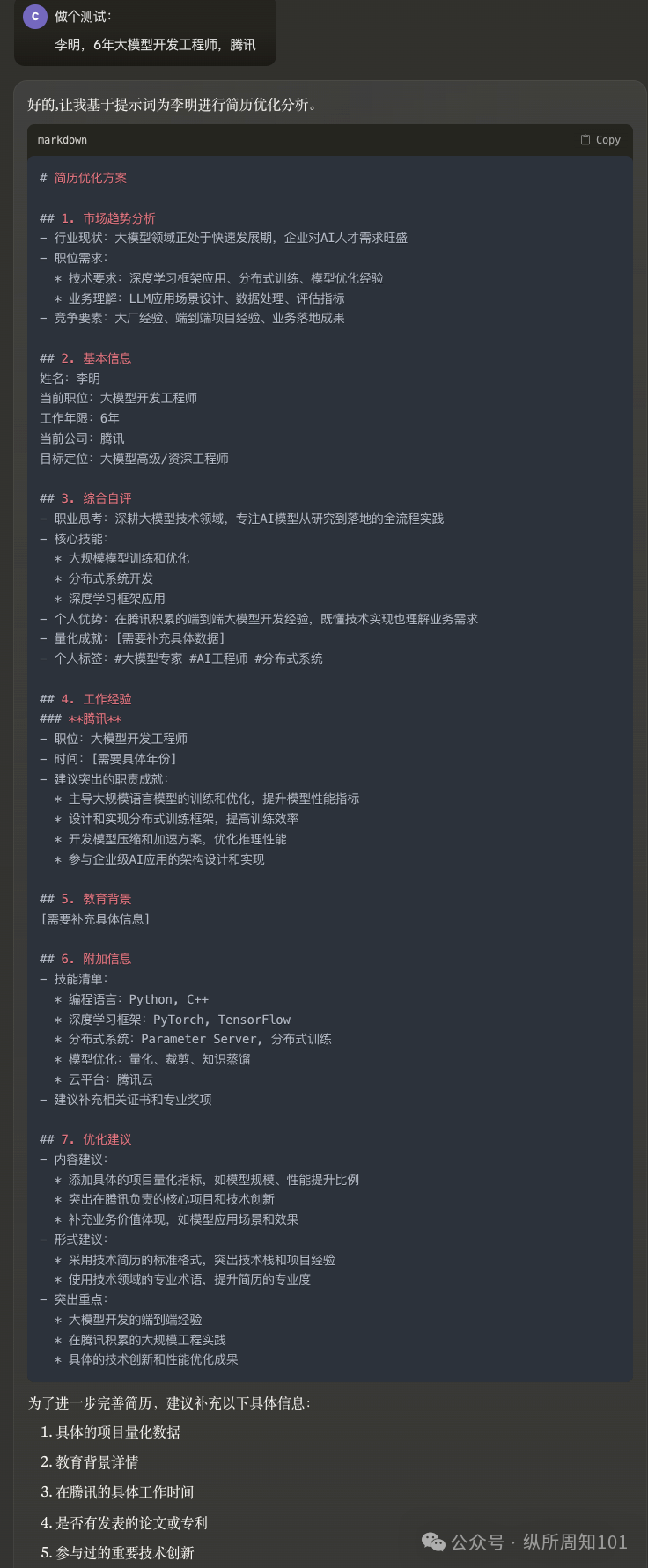 C 做个测试：
李明，6年大模型开发工程师，腾讯

好的,让我基于提示词为李明进行简历优化分析。

markdown Copy

# 简历优化方案

## 1. 市场趋势分析
- 行业现状：大模型领域正处于快速发展期，企业对AI人才需求旺盛
- 职位需求：
  * 技术要求：深度学习框架应用、分布式训练、模型优化经验
  * 业务理解：LLM应用场景设计、数据处理、评估指标
- 竞争要素：大厂经验、端到端项目经验、业务落地成果

## 2. 基本信息
姓名：李明
当前职位：大模型开发工程师
工作年限：6年
当前公司：腾讯
目标定位：大模型高级/资深工程师

## 3. 综合自评
- 职业思考：深耕大模型技术领域，专注AI模型从研究到落地的全流程实践
- 核心技能：
  * 大规模模型训练和优化
  * 分布式系统开发
  * 深度学习框架应用
- 个人优势：在腾讯积累的端到端大模型开发经验，既懂技术实现也理解业务需求
- 量化成就：[需要补充具体数据]
- 个人标签：#大模型专家 #AI工程师 #分布式系统

## 4. 工作经验
### **腾讯**
- 职位：大模型开发工程师
- 时间：[需要具体年份]
- 建议突出的职责成就：
  * 主导大规模语言模型的训练和优化，提升模型性能指标
  * 设计和实现分布式训练框架，提高训练效率
  * 开发模型压缩和加速方案，优化推理性能
  * 参与企业级AI应用的架构设计和实现

## 5. 教育背景
[需要补充具体信息]

## 6. 附加信息
- 技能清单：
  * 编程语言：Python, C++
  * 深度学习框架：PyTorch, TensorFlow
  * 分布式系统：Parameter Server, 分布式训练
  * 模型优化：量化、裁剪、知识蒸馏
  * 云平台：腾讯云
- 建议补充相关证书和专业奖项

## 7. 优化建议
- 内容建议：
  * 添加具体的项目量化指标，如模型规模、性能提升比例
  * 突出在腾讯负责的核心项目和技术创新
  * 补充业务价值体现，如模型应用场景和效果
- 形式建议：
  * 采用技术简历的标准格式，突出技术栈和项目经验
  * 使用技术领域的专业术语，提升简历的专业度
- 突出重点：
  * 大模型开发的端到端经验
  * 在腾讯积累的大规模工程实践
  * 具体的技术创新和性能优化成果

为了进一步完善简历，建议补充以下具体信息：
1. 具体的项目量化数据
2. 教育背景详情
3. 在腾讯的具体工作时间
4. 是否有发表的论文或专利
5. 参与过的重要技术创新

公众号 · 纵所周知101